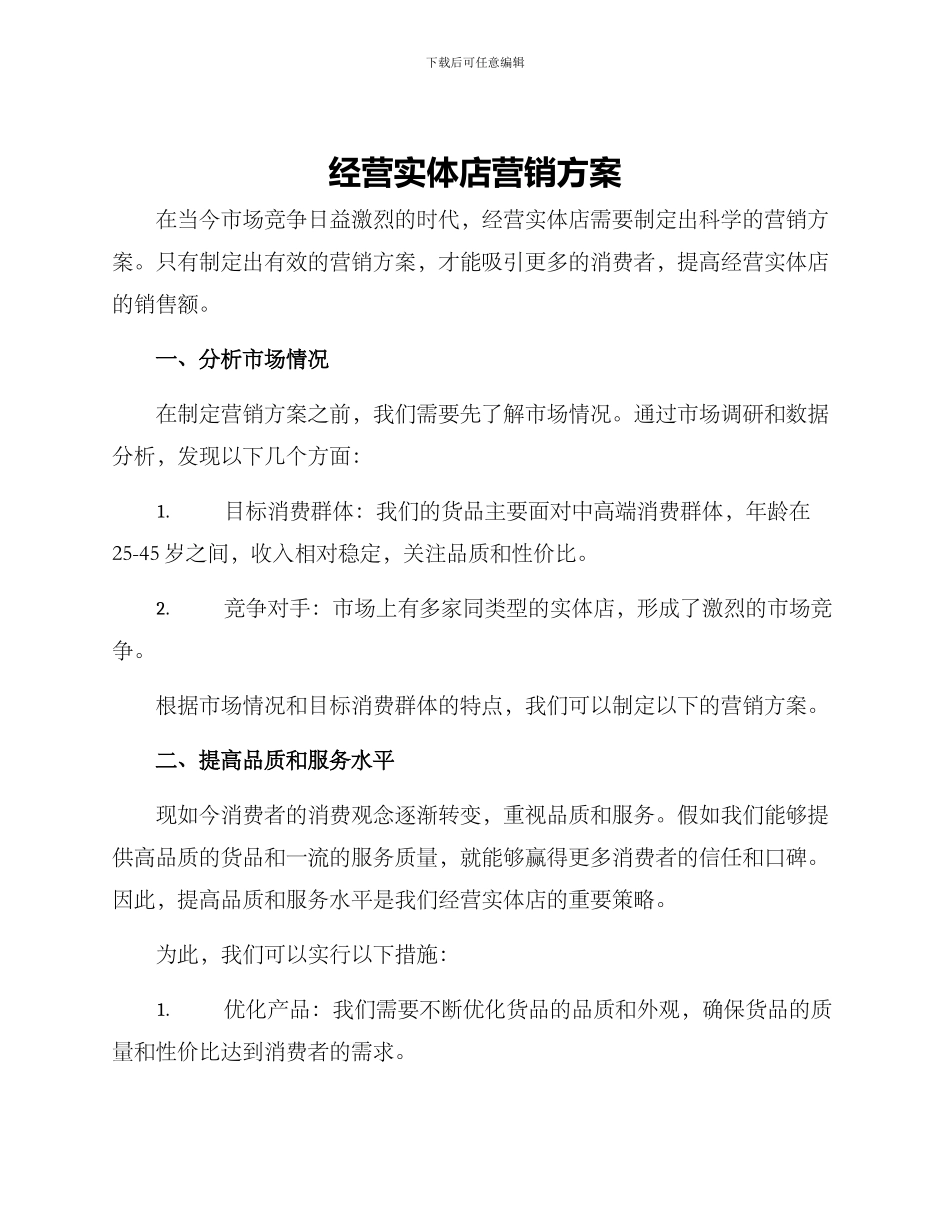 下载后可任意编辑

经营实体店营销方案

在当今市场竞争日益激烈的时代，经营实体店需要制定出科学的营销方案。只有制定出有效的营销方案，才能吸引更多的消费者，提高经营实体店的销售额。

一、分析市场情况

在制定营销方案之前，我们需要先了解市场情况。通过市场调研和数据分析，发现以下几个方面：

1. 目标消费群体：我们的货品主要面对中高端消费群体，年龄在25-45岁之间，收入相对稳定，关注品质和性价比。

2. 竞争对手：市场上有多家同类型的实体店，形成了激烈的市场竞争。

根据市场情况和目标消费群体的特点，我们可以制定以下的营销方案。

二、提高品质和服务水平

现如今消费者的消费观念逐渐转变，重视品质和服务。假如我们能够提供高品质的货品和一流的服务质量，就能够赢得更多消费者的信任和口碑。因此，提高品质和服务水平是我们经营实体店的重要策略。

为此，我们可以实行以下措施：

1. 优化产品：我们需要不断优化货品的品质和外观，确保货品的质量和性价比达到消费者的需求。